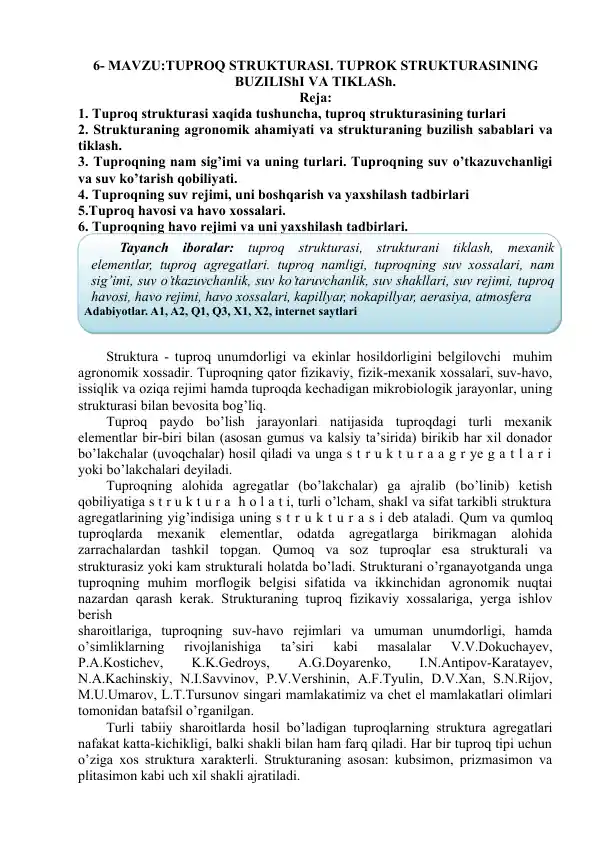 6- MAVZU:TUPROQ STRUKTURASI. TUPROK STRUKTURASINING BUZILIShI VA TIKLASh.

Reja:

1. Tuproq strukturasi xaqida tushuncha, tuproq strukturasining turlari
2. Strukturaning agronomik ahamiyati va strukturaning buzilish sabablari va tiklash.
3. Tuproqning nam sig'imi va uning turlari. Tuproqning suv o'tkazuvchanligi va suv ko'tarish qobiliyati.
4. Tuproqning suv rejimi, uni boshqarish va yaxshilash tadbirlari
5.Tuproq havosi va havo xossalari.
6. Tuproqning havo rejimi va uni yaxshilash tadbirlari.

Tayanch iboralar: tuproq strukturasi, strukturani tiklash, mexanik elementlar, tuproq agregatlari. tuproq namligi, tuproqning suv xossalari, nam sig'imi, suv o'tkazuvchanlik, suv ko'taruvchanlik, suv shakllari, suv rejimi, tuproq havosi, havo rejimi, havo xossalari, kapillyar, nokapillyar, aerasiya, atmosfera

Adabiyotlar. A1, A2, Q1, Q3, X1, X2, internet saytlari

Struktura - tuproq unumdorligi va ekinlar hosildorligini belgilovchi muhim agronomik xossadir. Tuproqning qator fizikaviy, fizik-mexanik xossalari, suv-havo, issiqlik va oziqa rejimi hamda tuproqda kechadigan mikrobiologik jarayonlar, uning strukturasi bilan bevosita bog'liq.

Tuproq paydo bo'lish jarayonlari natijasida tuproqdagi turli mexanik elementlar bir-biri bilan (asosan gumus va kalsiy ta'sirida) birikib har xil donador bo'lakchalar (uvoqchalar) hosil qiladi va unga s t r u k t u r a a g r ye g a t l a r i yoki bo'lakchalari deyiladi.

Tuproqning alohida agregatlar (bo'lakchalar) ga ajralib (bo'linib) ketish qobiliyatiga s t r u k t u r a h o l a t i, turli o'lcham, shakl va sifat tarkibli struktura agregatlarining yig'indisiga uning s t r u k t u r a s i deb ataladi. Qum va qumloq tuproqlarda mexanik elementlar, odatda agregatlarga birikmagan alohida zarrachalardan tashkil topgan. Qumoq va soz tuproqlar esa strukturali va strukturasiz yoki kam strukturali holatda bo'ladi. Strukturani o'rganayotganda unga tuproqning muhim morflogik belgisi sifatida va ikkinchidan agronomik nuqtai nazardan qarash kerak. Strukturaning tuproq fizikaviy xossalariga, yerga ishlov berish
sharoitlariga, tuproqning suv-havo rejimlari va umuman unumdorligi, hamda o'simliklarning rivojlanishiga ta'siri kabi masalalar V.V.Dokuchayev, P.A.Kostichev, K.K.Gedroys, A.G.Doyarenko, I.N.Antipov-Karatayev, N.A.Kachinskiy, N.I.Savvinov, P.V.Vershinin, A.F.Tyulin, D.V.Xan, S.N.Rijov, M.U.Umarov, L.T.Tursunov singari mamlakatimiz va chet el mamlakatlari olimlari tomonidan batafsil o'rganilgan.

Turli tabiiy sharoitlarda hosil bo'ladigan tuproqlarning struktura agregatlari nafakat katta-kichikligi, balki shakli bilan ham farq qiladi. Har bir tuproq tipi uchun o'ziga xos struktura xarakterli. Strukturaning asosan: kubsimon, prizmasimon va plitasimon kabi uch xil shakli ajratiladi.